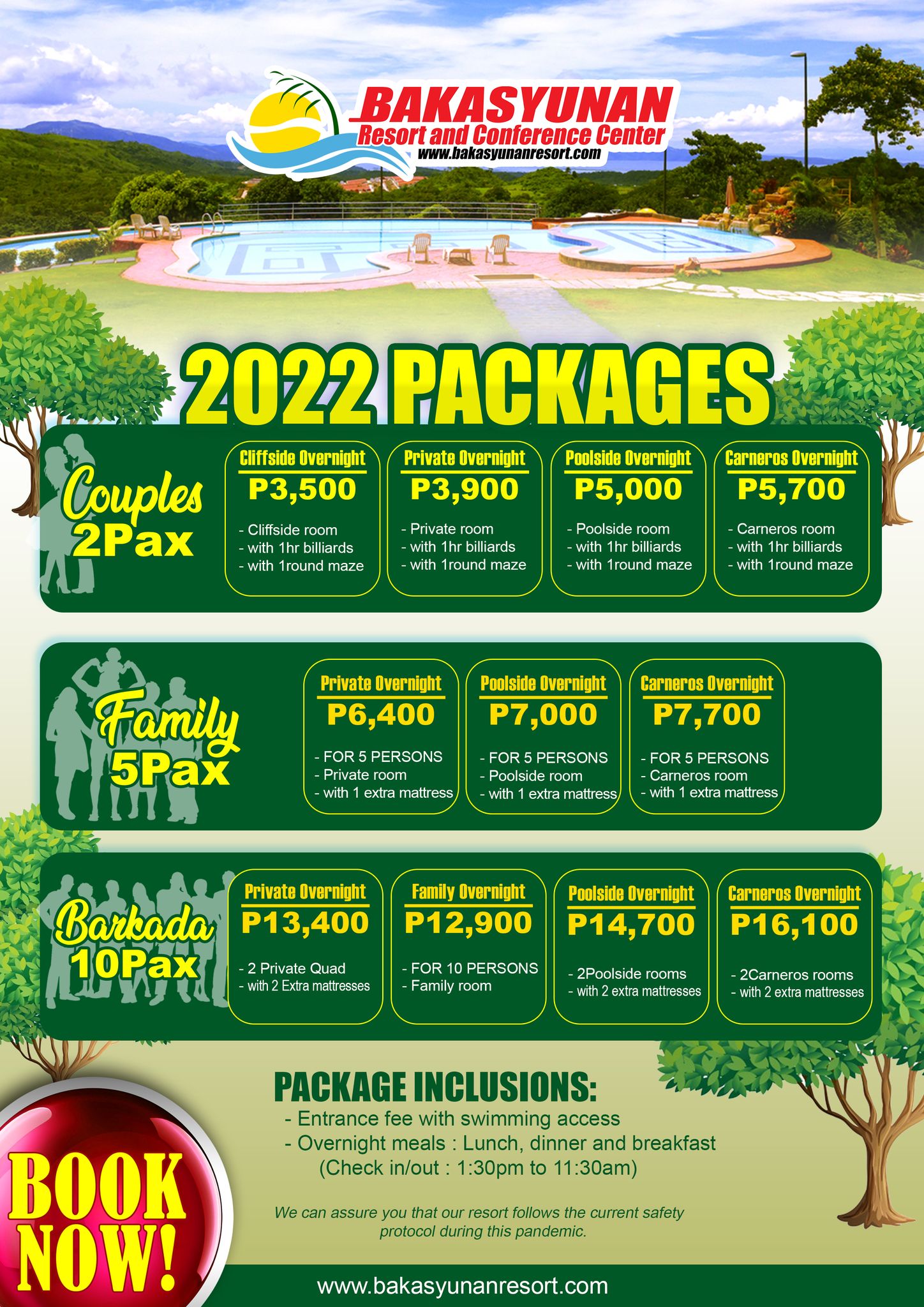 BAKASYUNAN
Resort and Conference Center
www.bakasyunanresort.com

2022 PACKAGES

Couples
2Pax

Cliffside Overnight
P3,500
- Cliffside room
- with 1hr billiards
- with 1round maze

Private Overnight
P3,900
- Private room
- with 1hr billiards
- with 1round maze

Poolside Overnight
P5,000
- Poolside room
- with 1hr billiards
- with 1round maze

Carneros Overnight
P5,700
- Carneros room
- with 1hr billiards
- with 1round maze

Family
5Pax

Private Overnight
P6,400
- FOR 5 PERSONS
- Private room
- with 1 extra mattress

Poolside Overnight
P7,000
- FOR 5 PERSONS
- Poolside room
- with 1 extra mattress

Carneros Overnight
P7,700
- FOR 5 PERSONS
- Carneros room
- with 1 extra mattress

Barkada
10Pax

Private Overnight
P13,400
- 2 Private Quad
- with 2 Extra mattresses

Family Overnight
P12,900
- FOR 10 PERSONS
- Family room

Poolside Overnight
P14,700
- 2Poolside rooms
- with 2 extra mattresses

Carneros Overnight
P16,100
- 2Carneros rooms
- with 2 extra mattresses

PACKAGE INCLUSIONS:
- Entrance fee with swimming access
- Overnight meals : Lunch, dinner and breakfast
(Check in/out : 1:30pm to 11:30am)

We can assure you that our resort follows the current safety protocol during this pandemic.

BOOK NOW!

www.bakasyunanresort.com